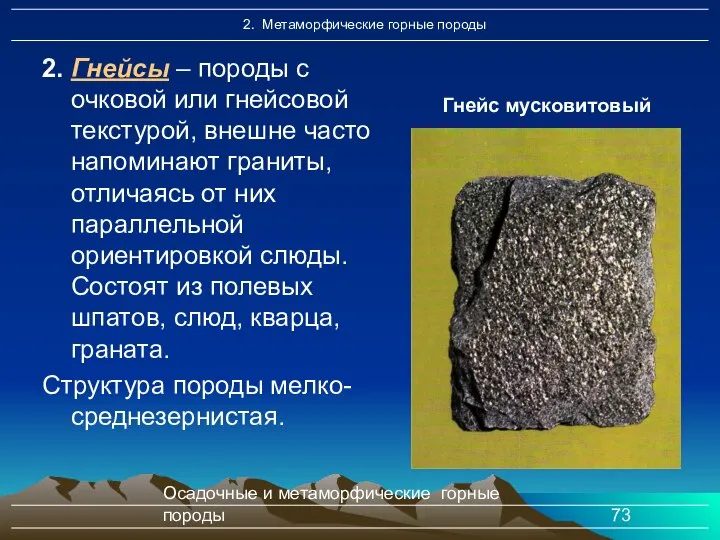 2. Метаморфические горные породы

2. Гнейсы – породы с очковой или гнейсовой текстурой, внешне часто напоминают граниты, отличаясь от них параллельной ориентировкой слюды. Состоят из полевых шпатов, слюд, кварца, граната.

Структура породы мелко-среднезернистая.

Гнейс мусковитовый

Осадочные и метаморфические горные породы

73